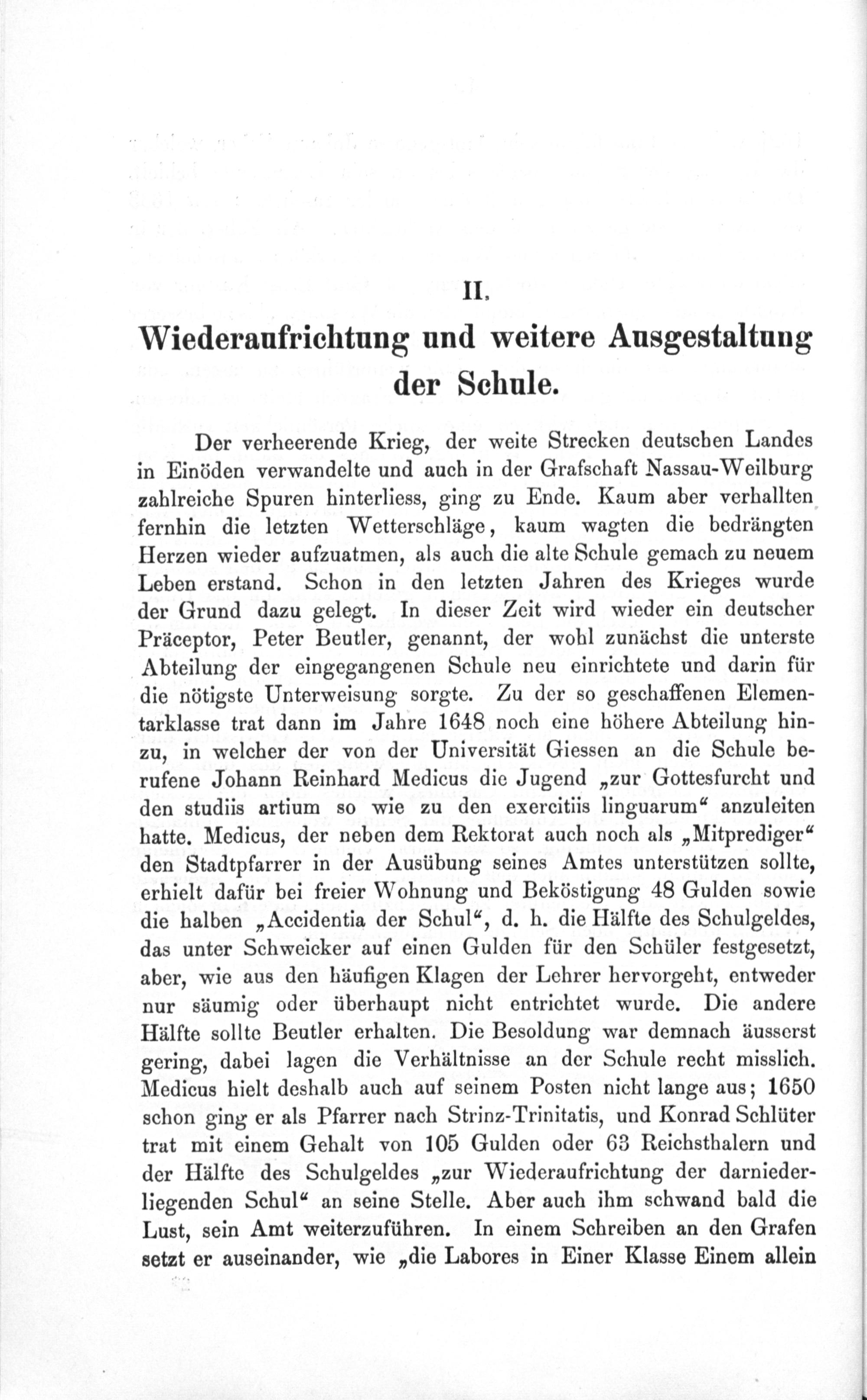 II.

Wiederaufrichtung und weitere Ausgestaltung der Schule.

Der verheerende Krieg, der weite Strecken deutschen Landes in Einöden verwandelte und auch in der Grafschaft Nassau-Weilburg zahlreiche Spuren hinterliess, ging zu Ende. Kaum aber verhallten fernhin die letzten Wetterschläge, kaum wagten die bedrängten Herzen wieder aufzuatmen, als auch die alte Schule gemach zu neuem Leben erstand. Schon in den letzten Jahren des Krieges wurde der Grund dazu gelegt. In dieser Zeit wird wieder ein deutscher Präceptor, Peter Beutler, genannt, der wohl zunächst die unterste Abteilung der eingegangenen Schule neu einrichtete und darin für die nötigste Unterweisung sorgte. Zu der so geschaffenen Elementarklasse trat dann im Jahre 1648 noch eine höhere Abteilung hinzu, in welcher der von der Universität Giessen an die Schule berufene Johann Reinhard Medicus die Jugend „zur Gottesfurcht und den studiis artium so wie zu den exercitiis linguarum“ anzuleiten hatte. Medicus, der neben dem Rektorat auch noch als „Mitprediger“ den Stadtpfarrer in der Ausübung seines Amtes unterstützen sollte, erhielt dafür bei freier Wohnung und Beköstigung 48 Gulden sowie die halben „Accidentia der Schul“, d. h. die Hälfte des Schulgeldes, das unter Schweicker auf einen Gulden für den Schüler festgesetzt, aber, wie aus den häufigen Klagen der Lehrer hervorgeht, entweder nur säumig oder überhaupt nicht entrichtet wurde. Die andere Hälfte sollte Beutler erhalten. Die Besoldung war demnach äusserst gering, dabei lagen die Verhältnisse an der Schule recht misslich. Medicus hielt deshalb auch auf seinem Posten nicht lange aus; 1650 schon ging er als Pfarrer nach Strinz-Trinitatis, und Konrad Schlüter trat mit einem Gehalt von 105 Gulden oder 63 Reichsthalern und der Hälfte des Schulgeldes „zur Wiederaufrichtung der darniederliegenden Schul“ an seine Stelle. Aber auch ihm schwand bald die Lust, sein Amt weiterzuführen. In einem Schreiben an den Grafen setzt er auseinander, wie „die Labores in Einer Klasse Einem allein